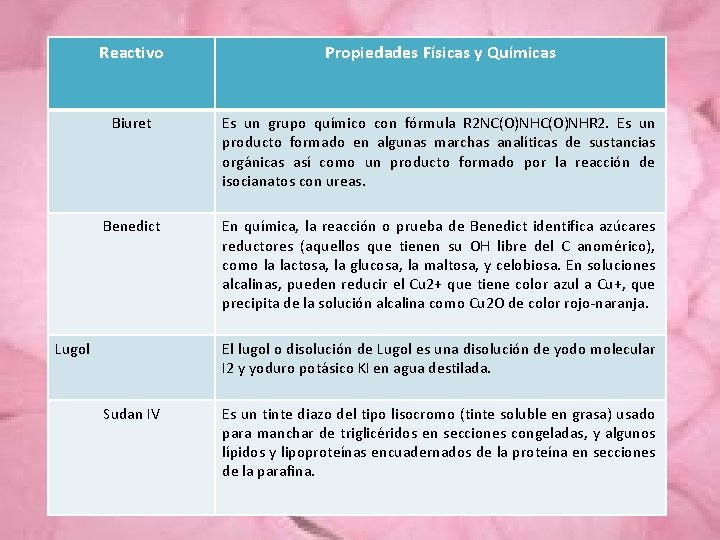 | Reactivo | Propiedades Físicas y Químicas |
|---|---|
| Biuret | Es un grupo químico con fórmula R2NC(O)NHC(O)NHR2. Es un producto formado en algunas marchas analíticas de sustancias orgánicas así como un producto formado por la reacción de isocianatos con ureas. |
| Benedict | En química, la reacción o prueba de Benedict identifica azúcares reductores (aquellos que tienen su OH libre del C anomérico), como la lactosa, la glucosa, la maltosa, y celobiosa. En soluciones alcalinas, pueden reducir el Cu2+ que tiene color azul a Cu+, que precipita de la solución alcalina como Cu2O de color rojo-naranja. |
| Lugol | El lugol o disolución de Lugol es una disolución de yodo molecular I2 y yoduro potásico KI en agua destilada. |
| Sudan IV | Es un tinte diazo del tipo lisocromo (tinte soluble en grasa) usado para manchar de triglicéridos en secciones congeladas, y algunos lípidos y lipoproteínas encuadernados de la proteína en secciones de la parafina. |